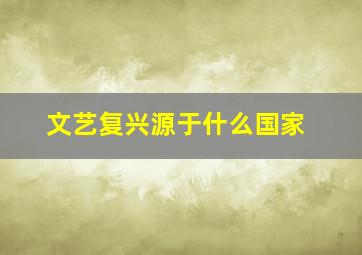 文艺复兴源于什么国家